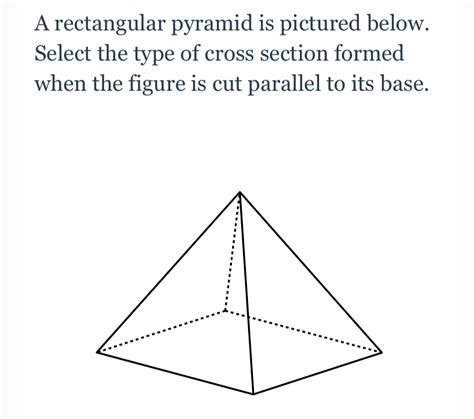 A rectangular pyramid is pictured below. Select the type of cross section formed when the figure is cut parallel to its base.